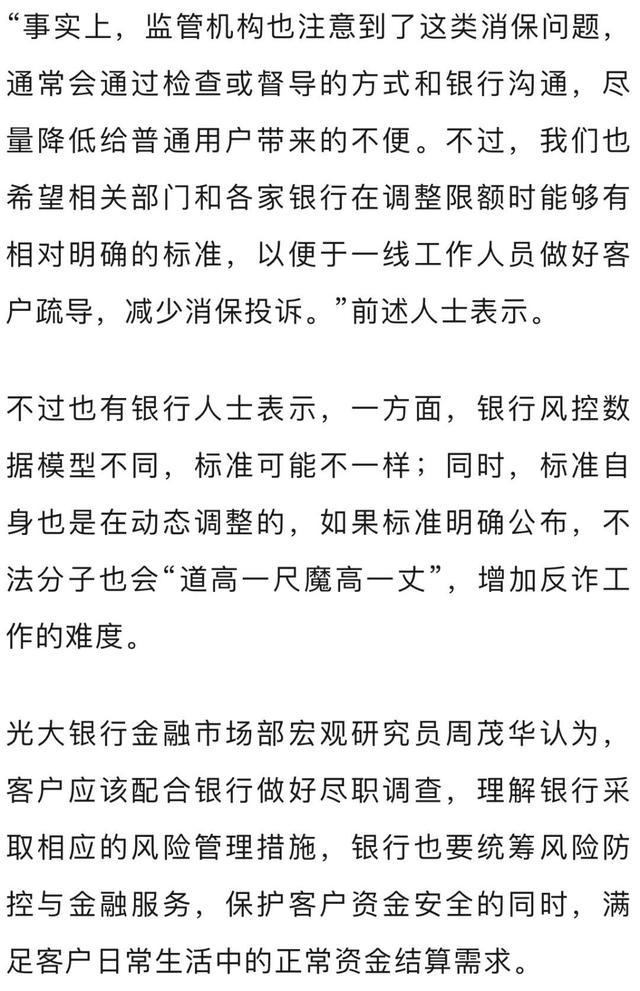 “事实上，监管机构也注意到了这类消保问题，通常会通过检查或督导的方式和银行沟通，尽量降低给普通用户带来的不便。不过，我们也希望相关部门和各家银行在调整限额时能够有相对明确的标准，以便于一线工作人员做好客户疏导，减少消保投诉。”前述人士表示。

不过也有银行人士表示，一方面，银行风控数据模型不同，标准可能不一样；同时，标准自身也是在动态调整的，如果标准明确公布，不法分子也会“道高一尺魔高一丈”，增加反诈工作的难度。

光大银行金融市场部宏观研究员周茂华认为，客户应该配合银行做好尽职调查，理解银行采取相应的风险管理措施，银行也要统筹风险防控与金融服务，保护客户资金安全的同时，满足客户日常生活中的正常资金结算需求。